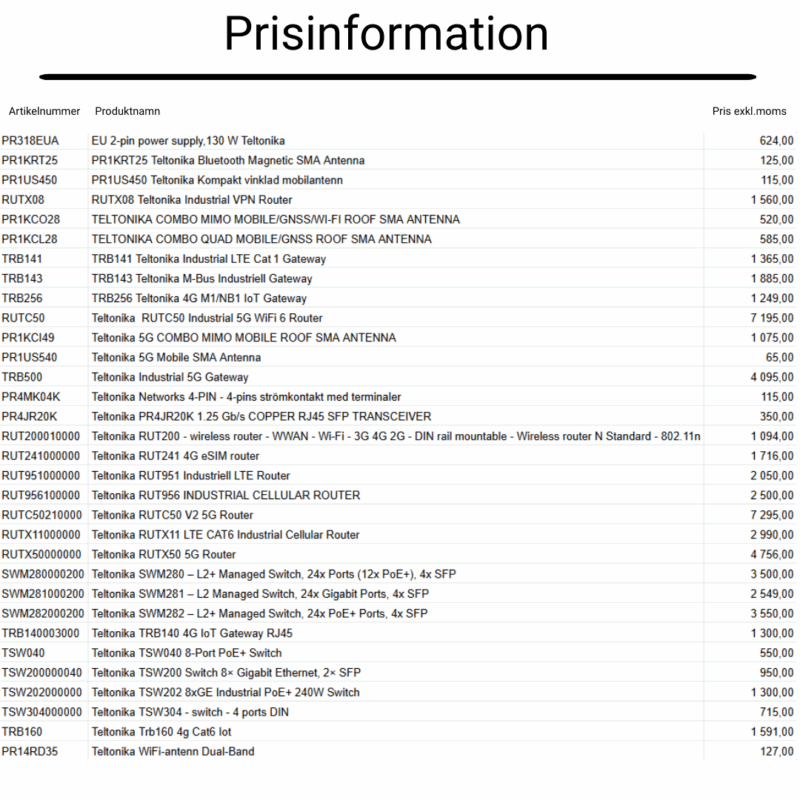 Prisinformation

| Artikelnummer | Produktnamn | Pris exkl.moms |
|---|---|---|
| PR318EUA | EU 2-pin power supply,130 W Teltonika | 624,00 |
| PR1KRT25 | PR1KRT25 Teltonika Bluetooth Magnetic SMA Antenna | 125,00 |
| PR1US450 | PR1US450 Teltonika Kompakt vinklad mobilantenn | 115,00 |
| RUTX08 | RUTX08 Teltonika Industrial VPN Router | 1 560,00 |
| PR1KCO28 | TELTONIKA COMBO MIMO MOBILE/GNSS/WI-FI ROOF SMA ANTENNA | 520,00 |
| PR1KCL28 | TELTONIKA COMBO QUAD MOBILE/GNSS ROOF SMA ANTENNA | 585,00 |
| TRB141 | TRB141 Teltonika Industrial LTE Cat 1 Gateway | 1 365,00 |
| TRB143 | TRB143 Teltonika M-Bus Industriell Gateway | 1 885,00 |
| TRB256 | TRB256 Teltonika 4G M1/NB1 IoT Gateway | 1 249,00 |
| RUTC50 | Teltonika RUTC50 Industrial 5G WiFi 6 Router | 7 195,00 |
| PR1KCI49 | Teltonika 5G COMBO MIMO MOBILE ROOF SMA ANTENNA | 1 075,00 |
| PR1US540 | Teltonika 5G Mobile SMA Antenna | 65,00 |
| TRB500 | Teltonika Industrial 5G Gateway | 4 095,00 |
| PR4MK04K | Teltonika Networks 4-PIN - 4-pins strömkontakt med terminaler | 115,00 |
| PR4JR20K | Teltonika PR4JR20K 1.25 Gb/s COPPER RJ45 SFP TRANSCEIVER | 350,00 |
| RUT200010000 | Teltonika RUT200 - wireless router - WWAN - Wi-Fi - 3G 4G 2G - DIN rail mountable - Wireless router N Standard - 802.11n | 1 094,00 |
| RUT241000000 | Teltonika RUT241 4G eSIM router | 1 716,00 |
| RUT951000000 | Teltonika RUT951 Industriell LTE Router | 2 050,00 |
| RUT956100000 | Teltonika RUT956 INDUSTRIAL CELLULAR ROUTER | 2 500,00 |
| RUTC50210000 | Teltonika RUTC50 V2 5G Router | 7 295,00 |
| RUTX11000000 | Teltonika RUTX11 LTE CAT6 Industrial Cellular Router | 2 990,00 |
| RUTX50000000 | Teltonika RUTX50 5G Router | 4 756,00 |
| SWM280000200 | Teltonika SWM280 – L2+ Managed Switch, 24x Ports (12x PoE+), 4x SFP | 3 500,00 |
| SWM281000200 | Teltonika SWM281 – L2 Managed Switch, 24x Gigabit Ports, 4x SFP | 2 549,00 |
| SWM282000200 | Teltonika SWM282 – L2+ Managed Switch, 24x PoE+ Ports, 4x SFP | 3 550,00 |
| TRB140003000 | Teltonika TRB140 4G IoT Gateway RJ45 | 1 300,00 |
| TSW040 | Teltonika TSW040 8-Port PoE+ Switch | 550,00 |
| TSW200000040 | Teltonika TSW200 Switch 8× Gigabit Ethernet, 2× SFP | 950,00 |
| TSW202000000 | Teltonika TSW202 8xGE Industrial PoE+ 240W Switch | 1 300,00 |
| TSW304000000 | Teltonika TSW304 - switch - 4 ports DIN | 715,00 |
| TRB160 | Teltonika Trb160 4g Cat6 Iot | 1 591,00 |
| PR14RD35 | Teltonika WiFi-antenn Dual-Band | 127,00 |